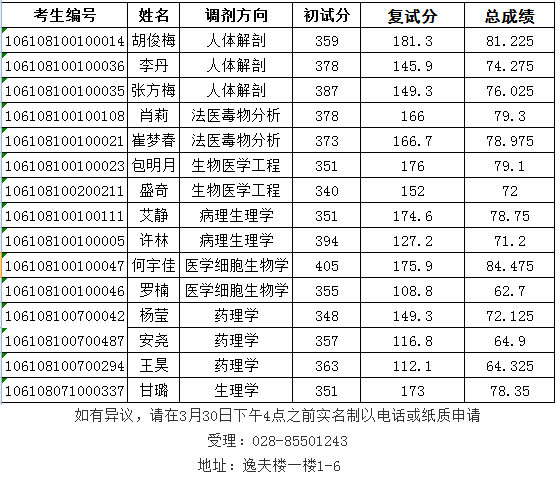 | 考生编号 | 姓名 | 调剂方向 | 初试分 | 复试分 | 总成绩 |
|---|---|---|---|---|---|
| 106108100100014 | 胡俊梅 | 人体解剖 | 359 | 181.3 | 81.225 |
| 106108100100036 | 李丹 | 人体解剖 | 378 | 145.9 | 74.275 |
| 106108100100035 | 张方梅 | 人体解剖 | 387 | 149.3 | 76.025 |
| 106108100100108 | 肖莉 | 法医毒物分析 | 378 | 166 | 79.3 |
| 106108100100021 | 崔梦春 | 法医毒物分析 | 373 | 166.7 | 78.975 |
| 106108100100023 | 包明月 | 生物医学工程 | 351 | 176 | 79.1 |
| 106108100200211 | 盛奇 | 生物医学工程 | 340 | 152 | 72 |
| 106108100100111 | 艾静 | 病理生理学 | 351 | 174.6 | 78.75 |
| 106108100100005 | 许林 | 病理生理学 | 394 | 127.2 | 71.2 |
| 106108100100047 | 何宇佳 | 医学细胞生物学 | 405 | 175.9 | 84.475 |
| 106108100100046 | 罗楠 | 医学细胞生物学 | 355 | 108.8 | 62.7 |
| 106108100700042 | 杨莹 | 药理学 | 348 | 149.3 | 72.125 |
| 106108100700487 | 安尧 | 药理学 | 357 | 116.8 | 64.9 |
| 106108100700294 | 王昊 | 药理学 | 363 | 112.1 | 64.325 |
| 106108071000337 | 甘璐 | 生理学 | 351 | 173 | 78.35 |

如有异议，请在3月30日下午4点之前实名制以电话或纸质申请

受理：028-85501243

地址：逸夫楼一楼1-6